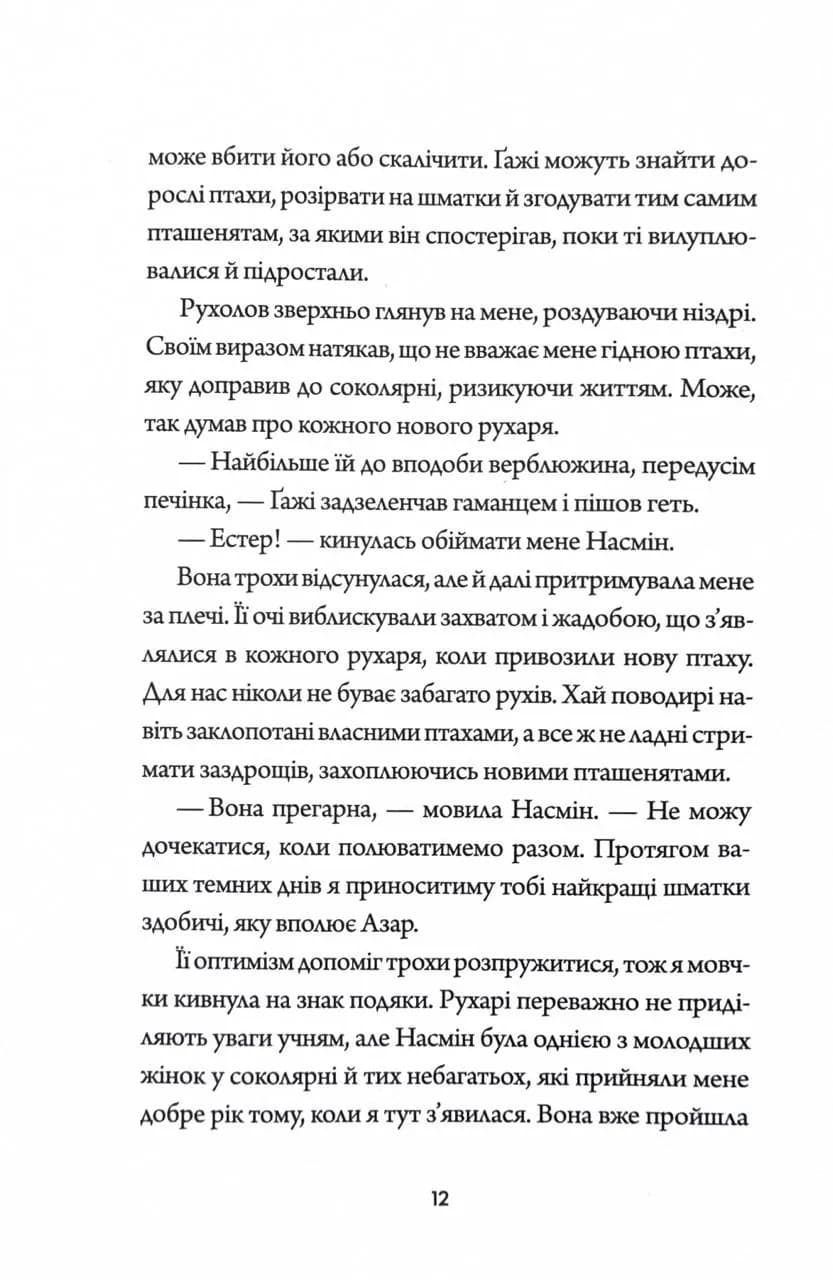 може вбити його або скалічити. Ґажі можуть знайти дорослі птахи, розірвати на шматки й згодувати тим самим пташенятам, за якими він спостерігав, поки ті вилуплювалися й підростали.

Рухолов зверхньо глянув на мене, роздуваючи ніздрі. Своїм виразом натякав, що не вважає мене гідною птахи, яку доправив до соколярні, ризикуючи життям. Може, так думав про кожного нового рухаря.

— Найбільше їй до вподоби верблюжина, передусім печінка, — Ґажі задзеленчав гаманцем і пішов геть.

— Естер! — кинулась обіймати мене Насмін.

Вона трохи відсунулася, але й далі притримувала мене за плечі. Її очі виблискували захватом і жадобою, що з'являлися в кожного рухаря, коли привозили нову птаху. Для нас ніколи не буває забагато рухів. Хай поводирі навіть заклопотані власними птахами, а все ж не ладні стримати заздрощів, захоплюючись новими пташенятами.

— Вона прегарна, — мовила Насмін. — Не можу дочекатися, коли полюватимемо разом. Протягом ваших темних днів я приноситиму тобі найкращі шматки здобичі, яку вполює Азар.

Її оптимізм допоміг трохи розпружитися, тож я мовчки кивнула на знак подяки. Рухарі переважно не приділяють уваги учням, але Насмін була однією з молодших жінок у соколярні й тих небагатьох, які прийняли мене добре рік тому, коли я тут з'явилася. Вона вже пройшла

12